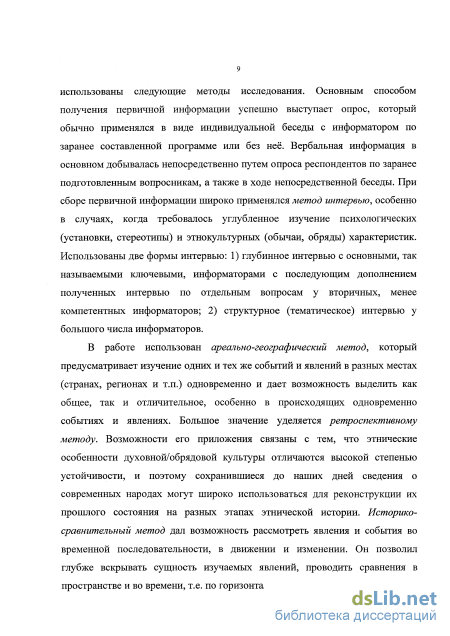 9

использованы следующие методы исследования. Основным способом получения первичной информации успешно выступает опрос, который обычно применялся в виде индивидуальной беседы с информатором по заранее составленной программе или без неё. Вербальная информация в основном добывалась непосредственно путем опроса респондентов по заранее подготовленным вопросникам, а также в ходе непосредственной беседы. При сборе первичной информации широко применялся метод интервью, особенно в случаях, когда требовалось углубленное изучение психологических (установки, стереотипы) и этнокультурных (обычаи, обряды) характеристик. Использованы две формы интервью: 1) глубинное интервью с основными, так называемыми ключевыми, информаторами с последующим дополнением полученных интервью по отдельным вопросам у вторичных, менее компетентных информаторов; 2) структурное (тематическое) интервью у большого числа информаторов.

В работе использован ареально-географический метод, который предусматривает изучение одних и тех же событий и явлений в разных местах (странах, регионах и т.п.) одновременно и дает возможность выделить как общее, так и отличительное, особенно в происходящих одновременно событиях и явлениях. Большое значение уделяется ретроспективному методу. Возможности его приложения связаны с тем, что этнические особенности духовной/обрядовой культуры отличаются высокой степенью устойчивости, и поэтому сохранившиеся до наших дней сведения о современных народах могут широко использоваться для реконструкции их прошлого состояния на разных этапах этнической истории. Историко-сравнительный метод дал возможность рассмотреть явления и события во временной последовательности, в движении и изменении. Он позволил глубже вскрывать сущность изучаемых явлений, проводить сравнения в пространстве и во времени, т.е. по горизонта

dsLib.net
библиотека диссертаций